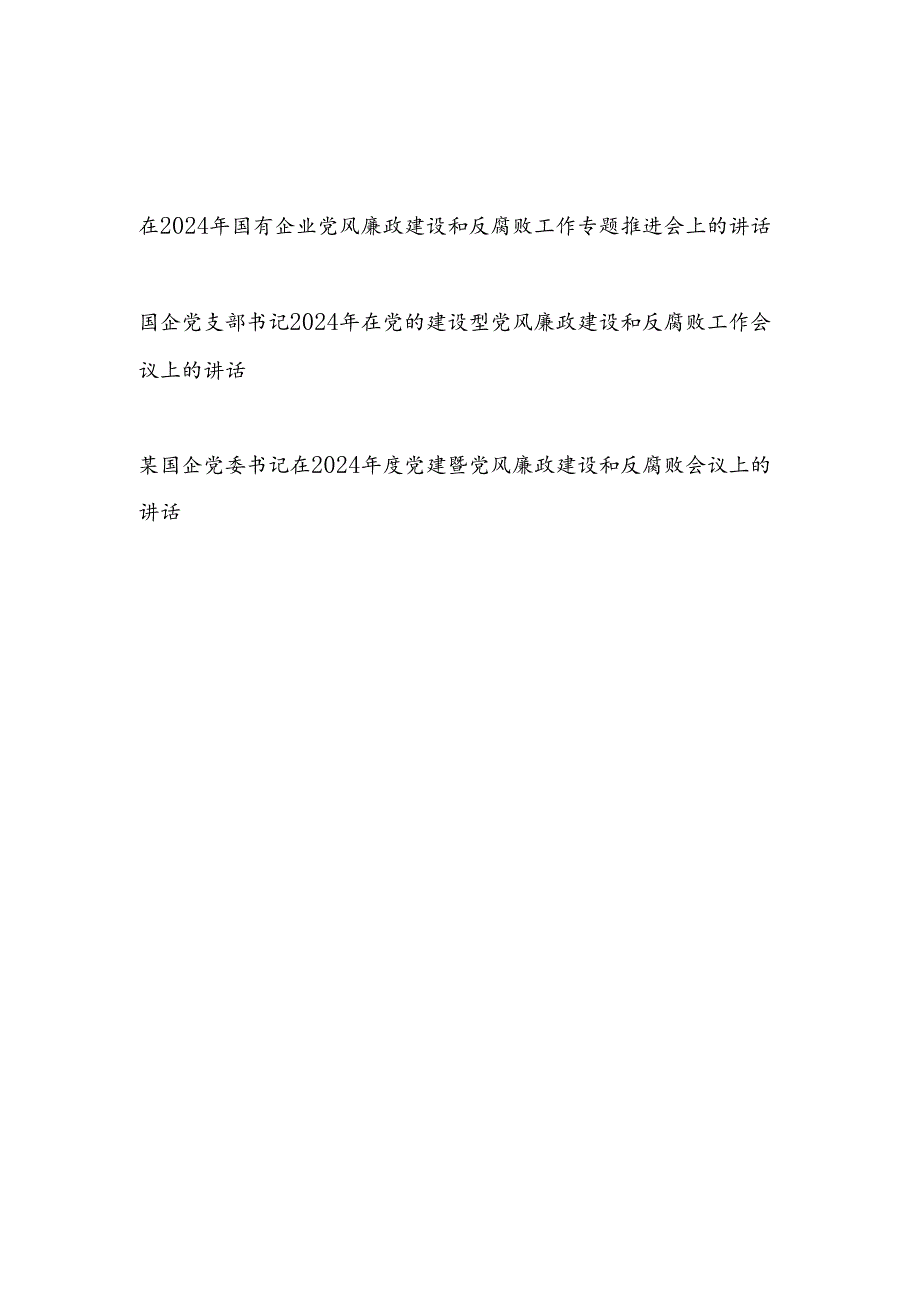 在2024年国有企业党风廉政建设和反腐败工作专题推进会上的讲话

国企党支部书记2024年在党的建设型党风廉政建设和反腐败工作会议上的讲话

某国企党委书记在2024年度党建暨党风廉政建设和反腐败会议上的讲话